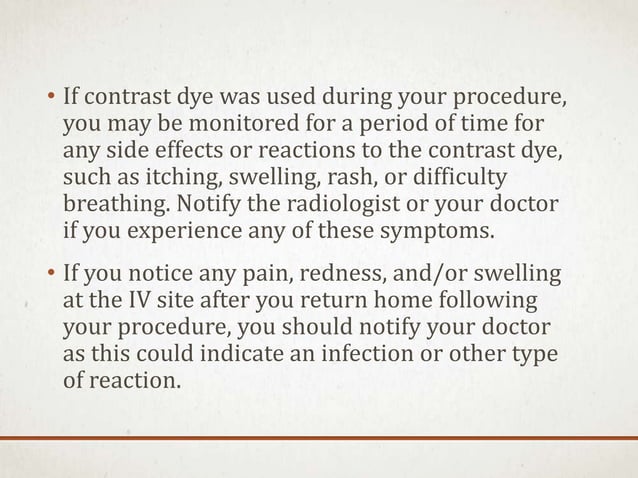 • If contrast dye was used during your procedure, you may be monitored for a period of time for any side effects or reactions to the contrast dye, such as itching, swelling, rash, or difficulty breathing. Notify the radiologist or your doctor if you experience any of these symptoms.

• If you notice any pain, redness, and/or swelling at the IV site after you return home following your procedure, you should notify your doctor as this could indicate an infection or other type of reaction.